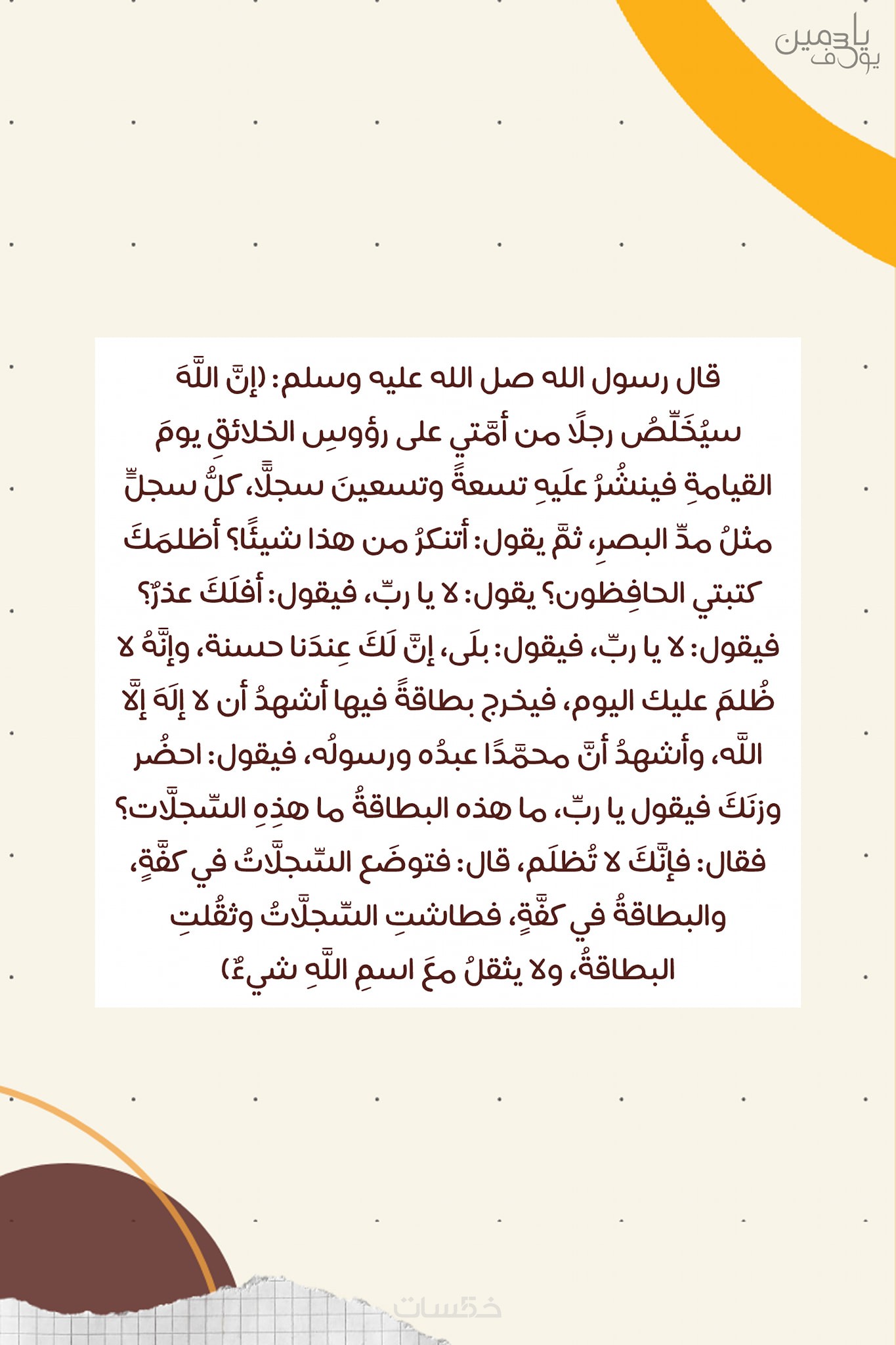 ياسمين يوسف

قال رسول الله صل الله عليه وسلم: (إنَّ اللَّهَ سيُخَلِّصُ رجلًا من أمَّتي على رؤوسِ الخلائقِ يومَ القيامةِ فينشُرُ علَيهِ تسعةً وتسعينَ سجلًّا، كلُّ سجلٍّ مثلُ مدِّ البصرِ، ثمَّ يقول: أتنكرُ من هذا شيئًا؟ أظلمَكَ كتبتي الحافِظون؟ يقول: لا يا ربِّ، فيقول: أفلَكَ عذرٌ؟ فيقول: لا يا ربِّ، فيقول: بلَى، إنَّ لَكَ عِندَنا حسنة، وإنَّهُ لا ظُلمَ عليك اليوم، فيخرج بطاقةً فيها أشهدُ أن لا إلَهَ إلَّا اللَّه، وأشهدُ أنَّ محمَّدًا عبدُه ورسولُه، فيقول: احضُر وزنَكَ فيقول يا ربِّ، ما هذه البطاقةُ ما هذِهِ السِّجلَّات؟ فقال: فإنَّكَ لا تُظلَم، قال: فتوضَع السِّجلَّاتُ في كفَّةٍ، والبطاقةُ في كفَّةٍ، فطاشتِ السِّجلَّاتُ وثقُلتِ البطاقةُ، ولا يثقلُ معَ اسمِ اللَّهِ شيءٌ)

خمسات